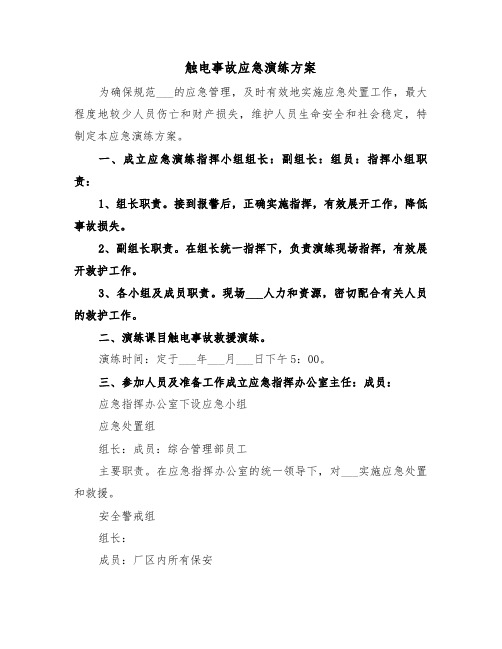 触电事故应急演练方案

为确保规范___的应急管理，及时有效地实施应急处置工作，最大程度地较少人员伤亡和财产损失，维护人员生命安全和社会稳定，特制定本应急演练方案。

一、成立应急演练指挥小组组长：副组长：组员：指挥小组职责：

1、组长职责。接到报警后，正确实施指挥，有效展开工作，降低事故损失。

2、副组长职责。在组长统一指挥下，负责演练现场指挥，有效展开救护工作。

3、各小组及成员职责。现场___人力和资源，密切配合有关人员的救护工作。

二、演练课目触电事故救援演练。

演练时间：定于___年___月___日下午5：00。

三、参加人员及准备工作成立应急指挥办公室主任：成员：

应急指挥办公室下设应急小组

应急处置组

组长：成员：综合管理部员工

主要职责。在应急指挥办公室的统一领导下，对___实施应急处置和救援。

安全警戒组

组长：

成员：厂区内所有保安